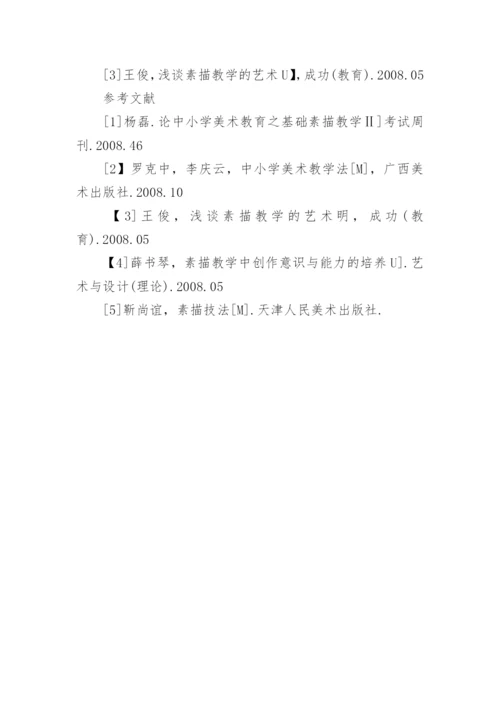 [3]王俊,浅谈素描教学的艺术U】,成功(教育).2008.05

参考文献

[1]杨磊.论中小学美术教育之基础素描教学Ⅱ]考试周刊.2008.46

[2】罗克中，李庆云，中小学美术教学法[M]，广西美术出版社.2008.10

【3]王俊，浅谈素描教学的艺术明，成功(教育).2008.05

【4]薛书琴，素描教学中创作意识与能力的培养U].艺术与设计(理论).2008.05

[5]靳尚谊，素描技法[M].天津人民美术出版社.